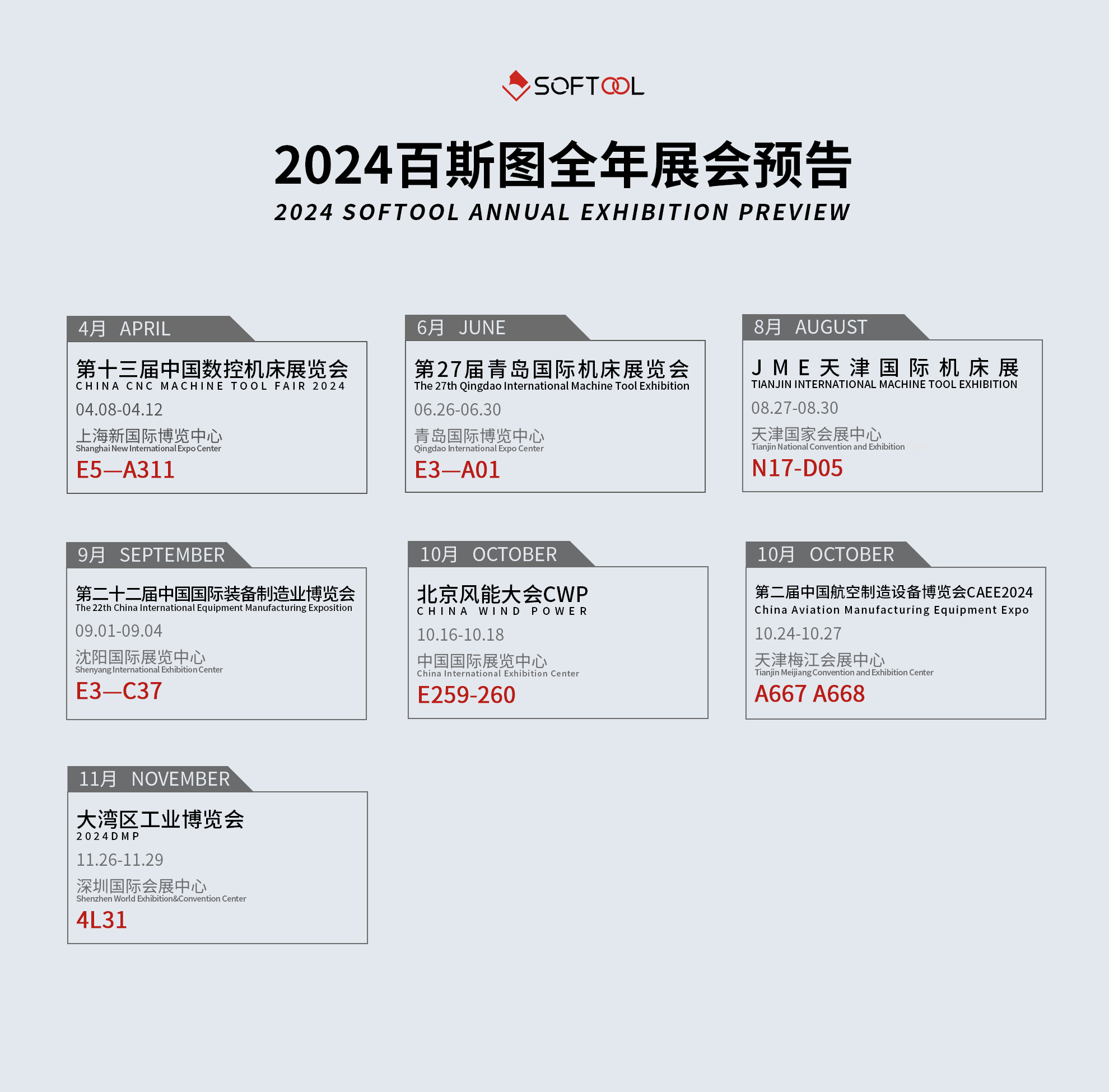 SOFTOOL

2024百斯图全年展会预告
2024 SOFTOOL ANNUAL EXHIBITION PREVIEW

4月 APRIL
第十三届中国数控机床展览会
CHINA CNC MACHINE TOOL FAIR 2024
04.08-04.12
上海新国际博览中心
Shanghai New International Expo Center
E5—A311

6月 JUNE
第27届青岛国际机床展览会
The 27th Qingdao International Machine Tool Exhibition
06.26-06.30
青岛国际博览中心
Qingdao International Expo Center
E3—A01

8月 AUGUST
JME天津国际机床展
TIANJIN INTERNATIONAL MACHINE TOOL EXHIBITION
08.27-08.30
天津国家会展中心
Tianjin National Convention and Exhibition
N17-D05

9月 SEPTEMBER
第二十二届中国国际装备制造业博览会
The 22th China International Equipment Manufacturing Exposition
09.01-09.04
沈阳国际展览中心
Shenyang International Exhibition Center
E3—C37

10月 OCTOBER
北京风能大会CWP
CHINA WIND POWER
10.16-10.18
中国国际展览中心
China International Exhibition Center
E259-260

10月 OCTOBER
第二届中国航空制造设备博览会CAEE2024
China Aviation Manufacturing Equipment Expo
10.24-10.27
天津梅江会展中心
Tianjin Meijiang Convention and Exhibition Center
A667 A668

11月 NOVEMBER
大湾区工业博览会
2024DMP
11.26-11.29
深圳国际会展中心
Shenzhen World Exhibition&Convention Center
4L31